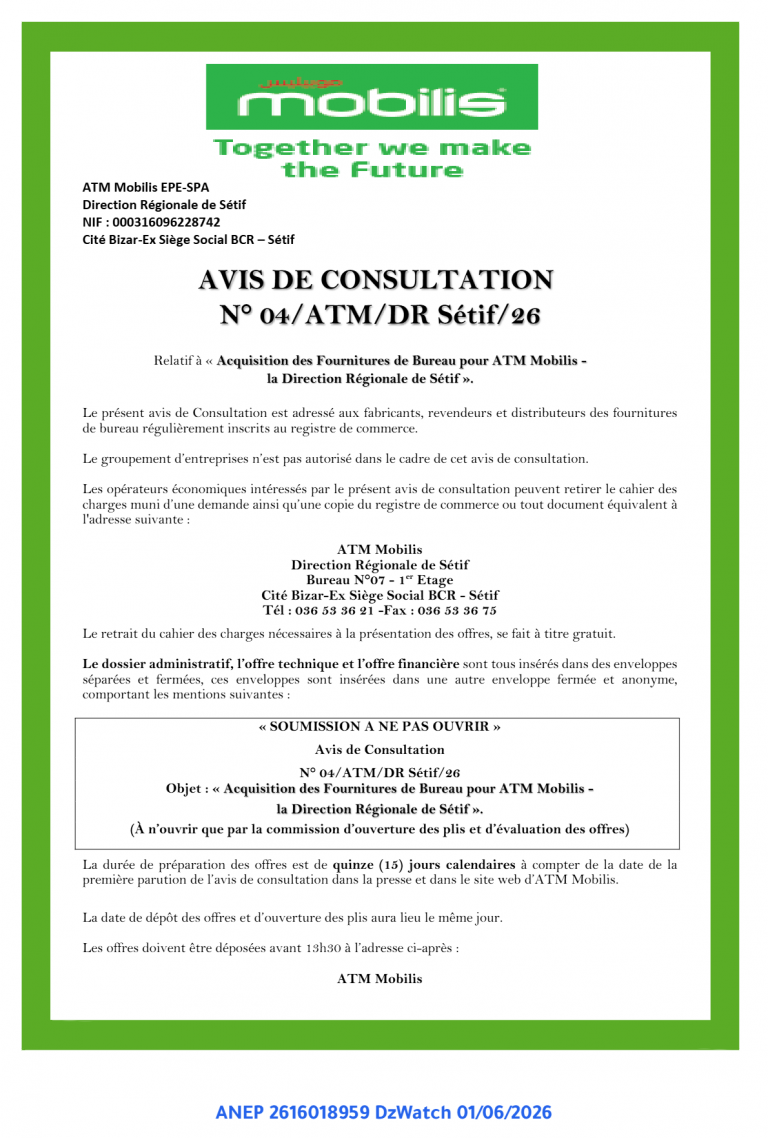 موبيليس
mobilis
Together we make the Future

ATM Mobilis EPE-SPA
Direction Régionale de Sétif
NIF : 000316096228742
Cité Bizar-Ex Siège Social BCR – Sétif

AVIS DE CONSULTATION
N° 04/ATM/DR Sétif/26

Relatif à « Acquisition des Fournitures de Bureau pour ATM Mobilis - la Direction Régionale de Sétif ».

Le présent avis de Consultation est adressé aux fabricants, revendeurs et distributeurs des fournitures de bureau régulièrement inscrits au registre de commerce.

Le groupement d'entreprises n'est pas autorisé dans le cadre de cet avis de consultation.

Les opérateurs économiques intéressés par le présent avis de consultation peuvent retirer le cahier des charges muni d'une demande ainsi qu'une copie du registre de commerce ou tout document équivalent à l'adresse suivante :

ATM Mobilis
Direction Régionale de Sétif
Bureau N°07 - 1$^{er}$ Etage
Cité Bizar-Ex Siège Social BCR - Sétif
Tél : 036 53 36 21 -Fax : 036 53 36 75

Le retrait du cahier des charges nécessaires à la présentation des offres, se fait à titre gratuit.

Le dossier administratif, l'offre technique et l'offre financière sont tous insérés dans des enveloppes séparées et fermées, ces enveloppes sont insérées dans une autre enveloppe fermée et anonyme, comportant les mentions suivantes :

« SOUMISSION A NE PAS OUVRIR »
Avis de Consultation
N° 04/ATM/DR Sétif/26
Objet : « Acquisition des Fournitures de Bureau pour ATM Mobilis - la Direction Régionale de Sétif ».
(À n'ouvrir que par la commission d'ouverture des plis et d'évaluation des offres)

La durée de préparation des offres est de quinze (15) jours calendaires à compter de la date de la première parution de l'avis de consultation dans la presse et dans le site web d'ATM Mobilis.

La date de dépôt des offres et d'ouverture des plis aura lieu le même jour.

Les offres doivent être déposées avant 13h30 à l'adresse ci-après :

ATM Mobilis

ANEP 2616018959 DzWatch 01/06/2026